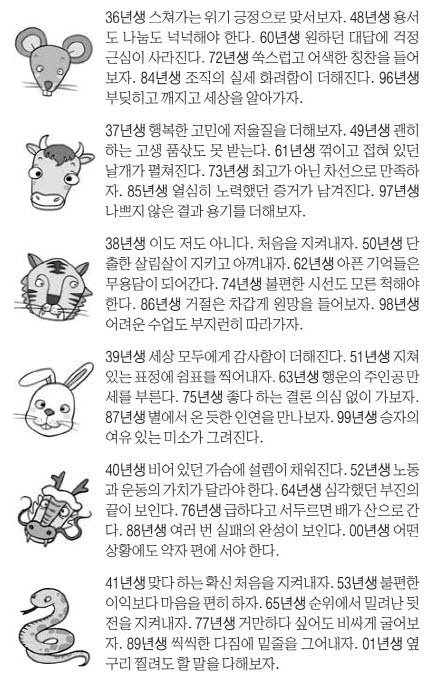 36년생 스쳐가는 위기 긍정으로 맞서보자. 48년생 용서도 나눔도 넉넉해야 한다. 60년생 원하던 대답에 걱정 근심이 사라진다. 72년생 쑥스럽고 어색한 칭찬을 들어보자. 84년생 조직의 실세 화려함이 더해진다. 96년생 부딪히고 깨지고 세상을 알아가자.

37년생 행복한 고민에 저울질을 더해보자. 49년생 괜히 하는 고생 품삯도 못 받는다. 61년생 꺾이고 접혀 있던 날개가 펼쳐진다. 73년생 최고가 아닌 차선으로 만족하자. 85년생 열심히 노력했던 증거가 남겨진다. 97년생 나쁘지 않은 결과 용기를 더해보자.

38년생 이도 저도 아니다. 처음을 지켜내자. 50년생 단출한 살림살이 지키고 아껴내자. 62년생 아픈 기억들은 무용담이 되어간다. 74년생 불편한 시선도 모른 척해야 한다. 86년생 거절은 차갑게 원망을 들어보자. 98년생 어려운 수업도 부지런히 따라가자.

39년생 세상 모두에게 감사함이 더해진다. 51년생 지쳐 있는 표정에 쉼표를 찍어내자. 63년생 행운의 주인공 만세를 부른다. 75년생 좋다 하는 결론 의심 없이 가보자. 87년생 별에서 온 듯한 인연을 만나보자. 99년생 승자의 여유 있는 미소가 그려진다.

40년생 비어 있던 가슴에 설렘이 채워진다. 52년생 노동과 운동의 가치가 달라야 한다. 64년생 심각했던 부진의 끝이 보인다. 76년생 급하다고 서두르면 배가 산으로 간다. 88년생 여러 번 실패의 완성이 보인다. 00년생 어떤 상황에도 약자 편에 서야 한다.

41년생 맞다 하는 확신 처음을 지켜내자. 53년생 불편한 이익보다 마음을 편히 하자. 65년생 순위에서 밀려난 뒷전을 지켜내자. 77년생 거만하다 싶어도 비싸게 굴어보자. 89년생 씩씩한 다짐에 밑줄을 그어내자. 01년생 옆구리 찔려도 할 말을 다해보자.